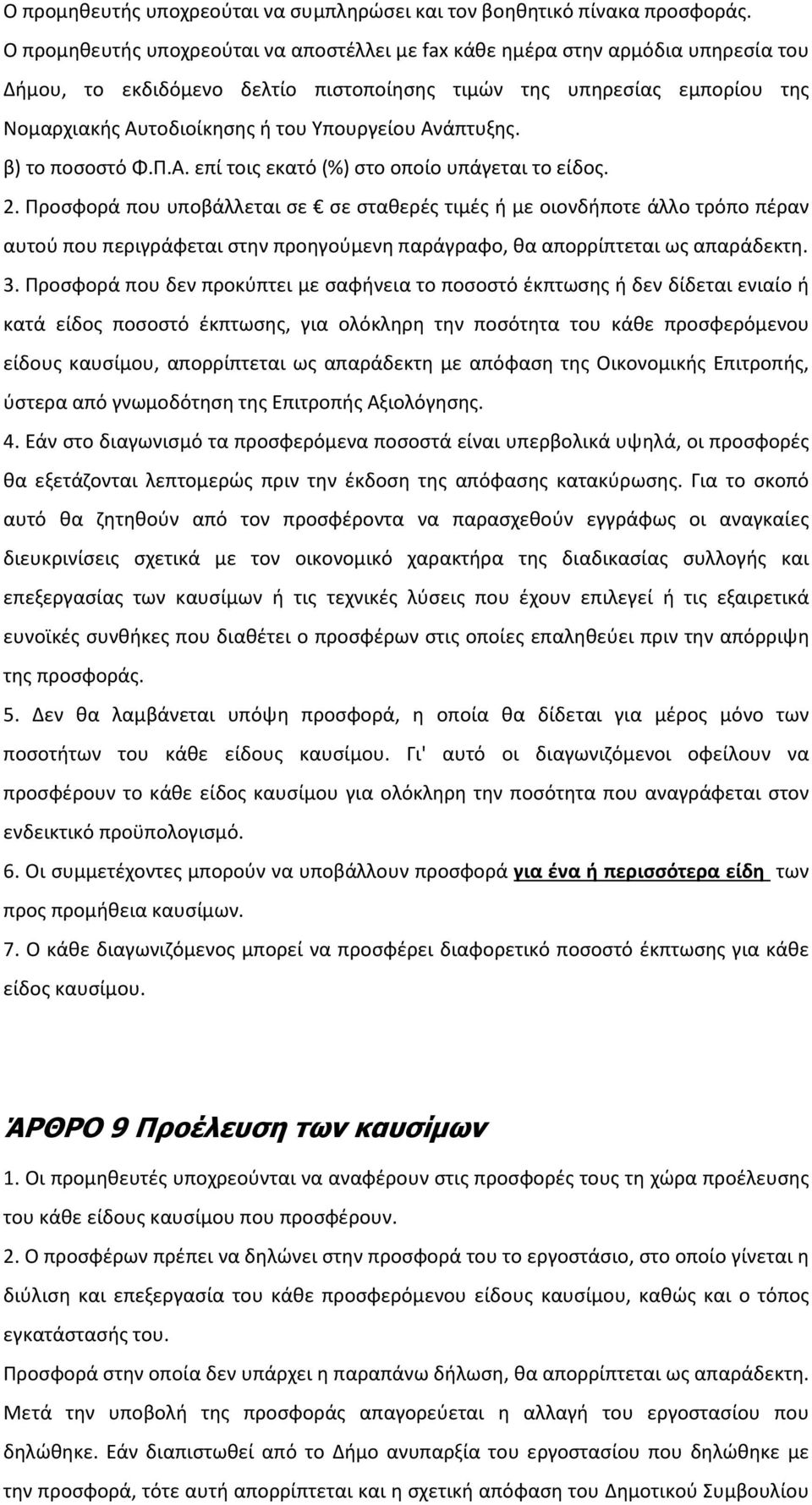 Ο προμηθευτής υποχρεούται να συμπληρώσει και τον βοηθητικό πίνακα προσφοράς. Ο προμηθευτής υποχρεούται να αποστέλλει με fax κάθε ημέρα στην αρμόδια υπηρεσία του Δήμου, το εκδιδόμενο δελτίο πιστοποίησης τιμών της υπηρεσίας εμπορίου της Νομαρχιακής Αυτοδιοίκησης ή του Υπουργείου Ανάπτυξης.

β) το ποσοστό Φ.Π.Α. επί τοις εκατό (%) στο οποίο υπάγεται το είδος.

2. Προσφορά που υποβάλλεται σε € σε σταθερές τιμές ή με οιονδήποτε άλλο τρόπο πέραν αυτού που περιγράφεται στην προηγούμενη παράγραφο, θα απορρίπτεται ως απαράδεκτη.

3. Προσφορά που δεν προκύπτει με σαφήνεια το ποσοστό έκπτωσης ή δεν δίδεται ενιαίο ή κατά είδος ποσοστό έκπτωσης, για ολόκληρη την ποσότητα του κάθε προσφερόμενου είδους καυσίμου, απορρίπτεται ως απαράδεκτη με απόφαση της Οικονομικής Επιτροπής, ύστερα από γνωμοδότηση της Επιτροπής Αξιολόγησης.

4. Εάν στο διαγωνισμό τα προσφερόμενα ποσοστά είναι υπερβολικά υψηλά, οι προσφορές θα εξετάζονται λεπτομερώς πριν την έκδοση της απόφασης κατακύρωσης. Για το σκοπό αυτό θα ζητηθούν από τον προσφέροντα να παρασχεθούν εγγράφως οι αναγκαίες διευκρινίσεις σχετικά με τον οικονομικό χαρακτήρα της διαδικασίας συλλογής και επεξεργασίας των καυσίμων ή τις τεχνικές λύσεις που έχουν επιλεγεί ή τις εξαιρετικά ευνοϊκές συνθήκες που διαθέτει ο προσφέρων στις οποίες επαληθεύει πριν την απόρριψη της προσφοράς.

5. Δεν θα λαμβάνεται υπόψη προσφορά, η οποία θα δίδεται για μέρος μόνο των ποσοτήτων του κάθε είδους καυσίμου. Γι' αυτό οι διαγωνιζόμενοι οφείλουν να προσφέρουν το κάθε είδος καυσίμου για ολόκληρη την ποσότητα που αναγράφεται στον ενδεικτικό προϋπολογισμό.

6. Οι συμμετέχοντες μπορούν να υποβάλλουν προσφορά για ένα ή περισσότερα είδη των προς προμήθεια καυσίμων.

7. Ο κάθε διαγωνιζόμενος μπορεί να προσφέρει διαφορετικό ποσοστό έκπτωσης για κάθε είδος καυσίμου.

ΆΡΘΡΟ 9 Προέλευση των καυσίμων

1. Οι προμηθευτές υποχρεούνται να αναφέρουν στις προσφορές τους τη χώρα προέλευσης του κάθε είδους καυσίμου που προσφέρουν.

2. Ο προσφέρων πρέπει να δηλώνει στην προσφορά του το εργοστάσιο, στο οποίο γίνεται η διύλιση και επεξεργασία του κάθε προσφερόμενου είδους καυσίμου, καθώς και ο τόπος εγκατάστασής του.

Προσφορά στην οποία δεν υπάρχει η παραπάνω δήλωση, θα απορρίπτεται ως απαράδεκτη.

Μετά την υποβολή της προσφοράς απαγορεύεται η αλλαγή του εργοστασίου που δηλώθηκε. Εάν διαπιστωθεί από το Δήμο ανυπαρξία του εργοστασίου που δηλώθηκε με την προσφορά, τότε αυτή απορρίπτεται και η σχετική απόφαση του Δημοτικού Συμβουλίου